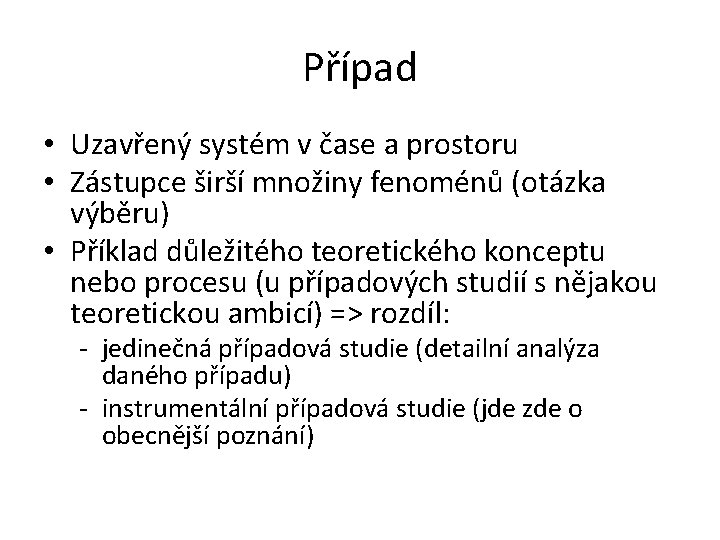 Případ

• Uzavřený systém v čase a prostoru
• Zástupce širší množiny fenoménů (otázka výběru)
• Příklad důležitého teoretického konceptu nebo procesu (u případových studií s nějakou teoretickou ambicí) => rozdíl:
  - jedinečná případová studie (detailní analýza daného případu)
  - instrumentální případová studie (jde zde o obecnější poznání)